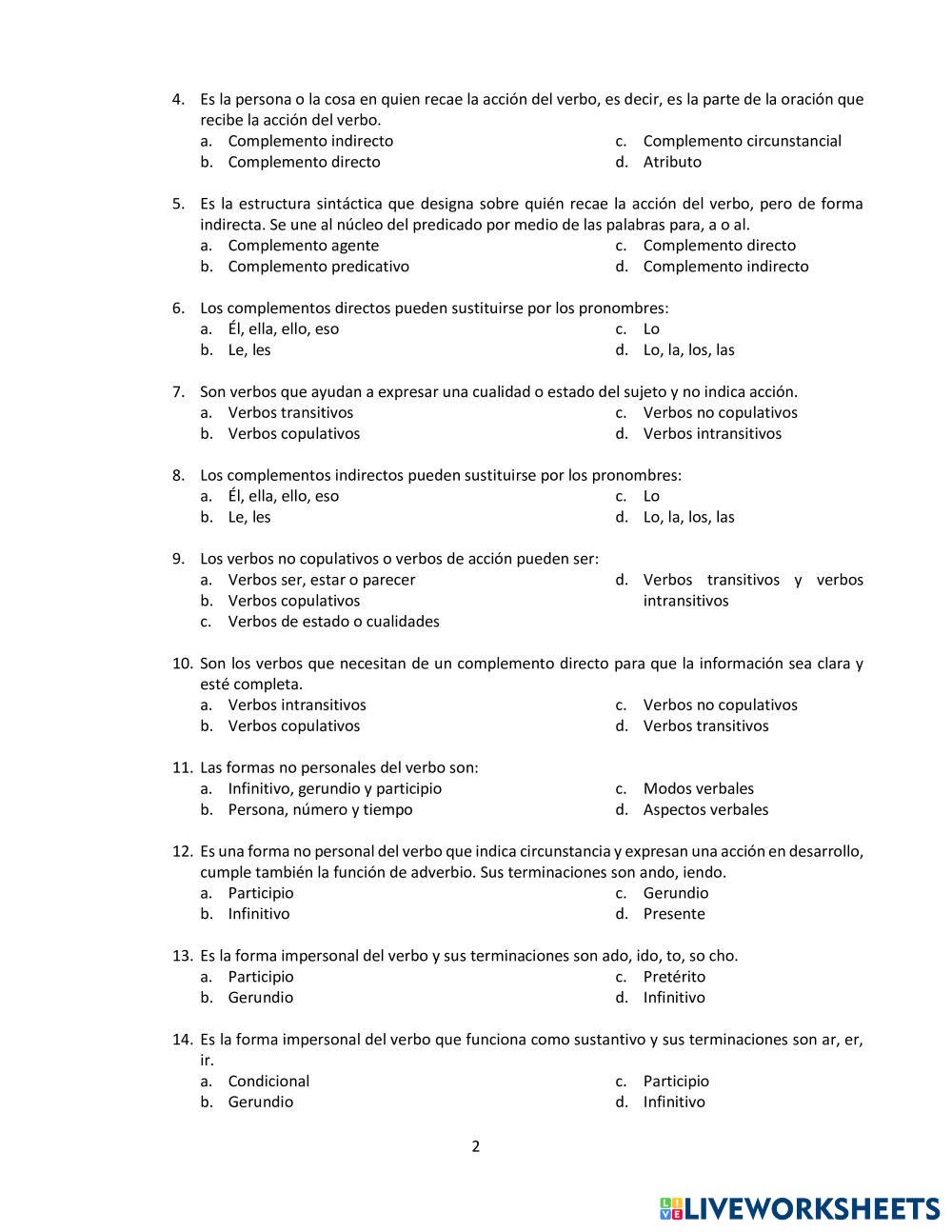 4. Es la persona o la cosa en quien recae la acción del verbo, es decir, es la parte de la oración que recibe la acción del verbo.
a. Complemento indirecto
b. Complemento directo
c. Complemento circunstancial
d. Atributo

5. Es la estructura sintáctica que designa sobre quién recae la acción del verbo, pero de forma indirecta. Se une al núcleo del predicado por medio de las palabras para, a o al.
a. Complemento agente
b. Complemento predicativo
c. Complemento directo
d. Complemento indirecto

6. Los complementos directos pueden sustituirse por los pronombres:
a. Él, ella, ello, eso
b. Le, les
c. Lo
d. Lo, la, los, las

7. Son verbos que ayudan a expresar una cualidad o estado del sujeto y no indica acción.
a. Verbos transitivos
b. Verbos copulativos
c. Verbos no copulativos
d. Verbos intransitivos

8. Los complementos indirectos pueden sustituirse por los pronombres:
a. Él, ella, ello, eso
b. Le, les
c. Lo
d. Lo, la, los, las

9. Los verbos no copulativos o verbos de acción pueden ser:
a. Verbos ser, estar o parecer
b. Verbos copulativos
c. Verbos de estado o cualidades
d. Verbos transitivos y verbos intransitivos

10. Son los verbos que necesitan de un complemento directo para que la información sea clara y esté completa.
a. Verbos intransitivos
b. Verbos copulativos
c. Verbos no copulativos
d. Verbos transitivos

11. Las formas no personales del verbo son:
a. Infinitivo, gerundio y participio
b. Persona, número y tiempo
c. Modos verbales
d. Aspectos verbales

12. Es una forma no personal del verbo que indica circunstancia y expresan una acción en desarrollo, cumple también la función de adverbio. Sus terminaciones son ando, iendo.
a. Participio
b. Infinitivo
c. Gerundio
d. Presente

13. Es la forma impersonal del verbo y sus terminaciones son ado, ido, to, so cho.
a. Participio
b. Gerundio
c. Pretérito
d. Infinitivo

14. Es la forma impersonal del verbo que funciona como sustantivo y sus terminaciones son ar, er, ir.
a. Condicional
b. Gerundio
c. Participio
d. Infinitivo

2

LIVEWORKSHEETS